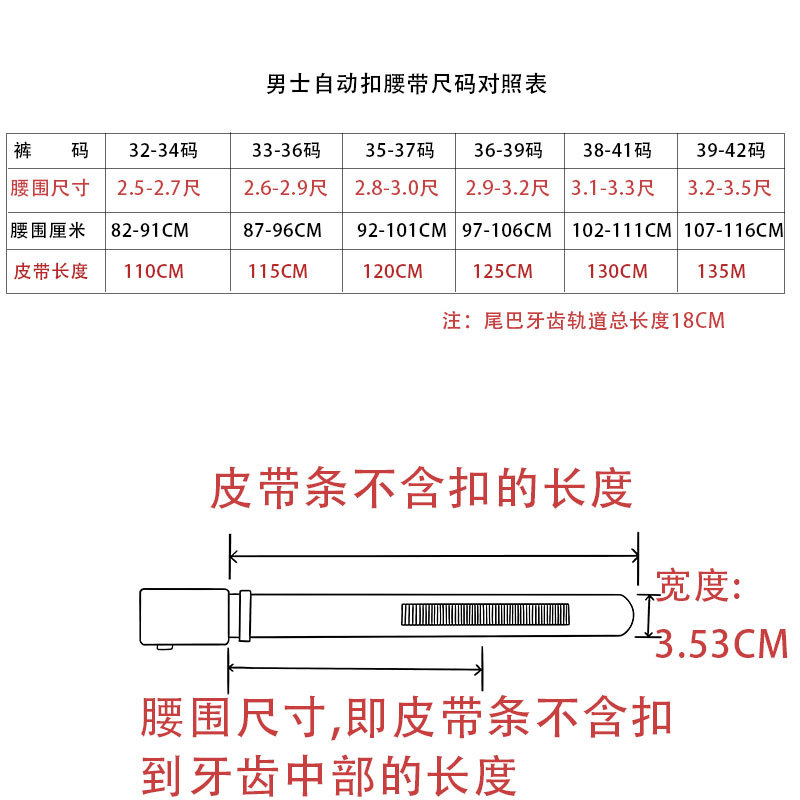 男士自动扣腰带尺码对照表

| 裤　　码 | 32-34码 | 33-36码 | 35-37码 | 36-39码 | 38-41码 | 39-42码 |
|---|---|---|---|---|---|---|
| 腰围尺寸 | 2.5-2.7尺 | 2.6-2.9尺 | 2.8-3.0尺 | 2.9-3.2尺 | 3.1-3.3尺 | 3.2-3.5尺 |
| 腰围厘米 | 82-91CM | 87-96CM | 92-101CM | 97-106CM | 102-111CM | 107-116CM |
| 皮带长度 | 110CM | 115CM | 120CM | 125CM | 130CM | 135M |

注：尾巴牙齿轨道总长度18CM

皮带条不含扣的长度

宽度:
3.53CM

腰围尺寸,即皮带条不含扣到牙齿中部的长度